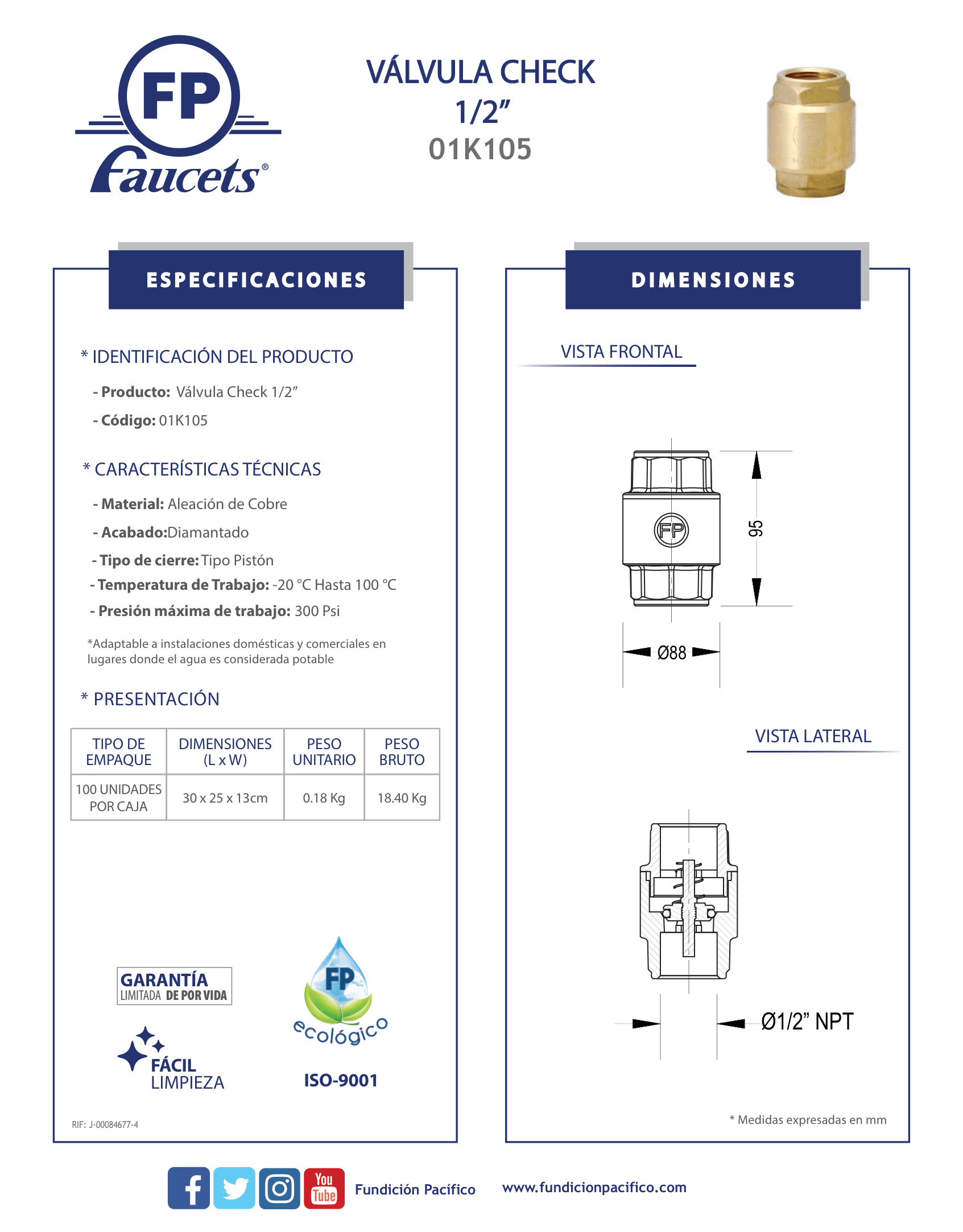 FP
Faucets®

VÁLVULA CHECK
1/2”
01K105

ESPECIFICACIONES

* IDENTIFICACIÓN DEL PRODUCTO

- Producto: Válvula Check 1/2”

- Código: 01K105

* CARACTERÍSTICAS TÉCNICAS

- Material: Aleación de Cobre

- Acabado:Diamantado

- Tipo de cierre: Tipo Pistón

- Temperatura de Trabajo: -20 °C Hasta 100 °C

- Presión máxima de trabajo: 300 Psi

*Adaptable a instalaciones domésticas y comerciales en lugares donde el agua es considerada potable

* PRESENTACIÓN

| TIPO DE EMPAQUE | DIMENSIONES (L x W) | PESO UNITARIO | PESO BRUTO |
|---|---|---|---|
| 100 UNIDADES POR CAJA | 30 x 25 x 13cm | 0.18 Kg | 18.40 Kg |

GARANTÍA
LIMITADA DE POR VIDA

FÁCIL
LIMPIEZA

FP
ecológico

ISO-9001

RIF: J-00084677-4

DIMENSIONES

VISTA FRONTAL

FP

95

Ø88

VISTA LATERAL

Ø1/2” NPT

* Medidas expresadas en mm

You Tube

Fundición Pacífico

www.fundicionpacifico.com